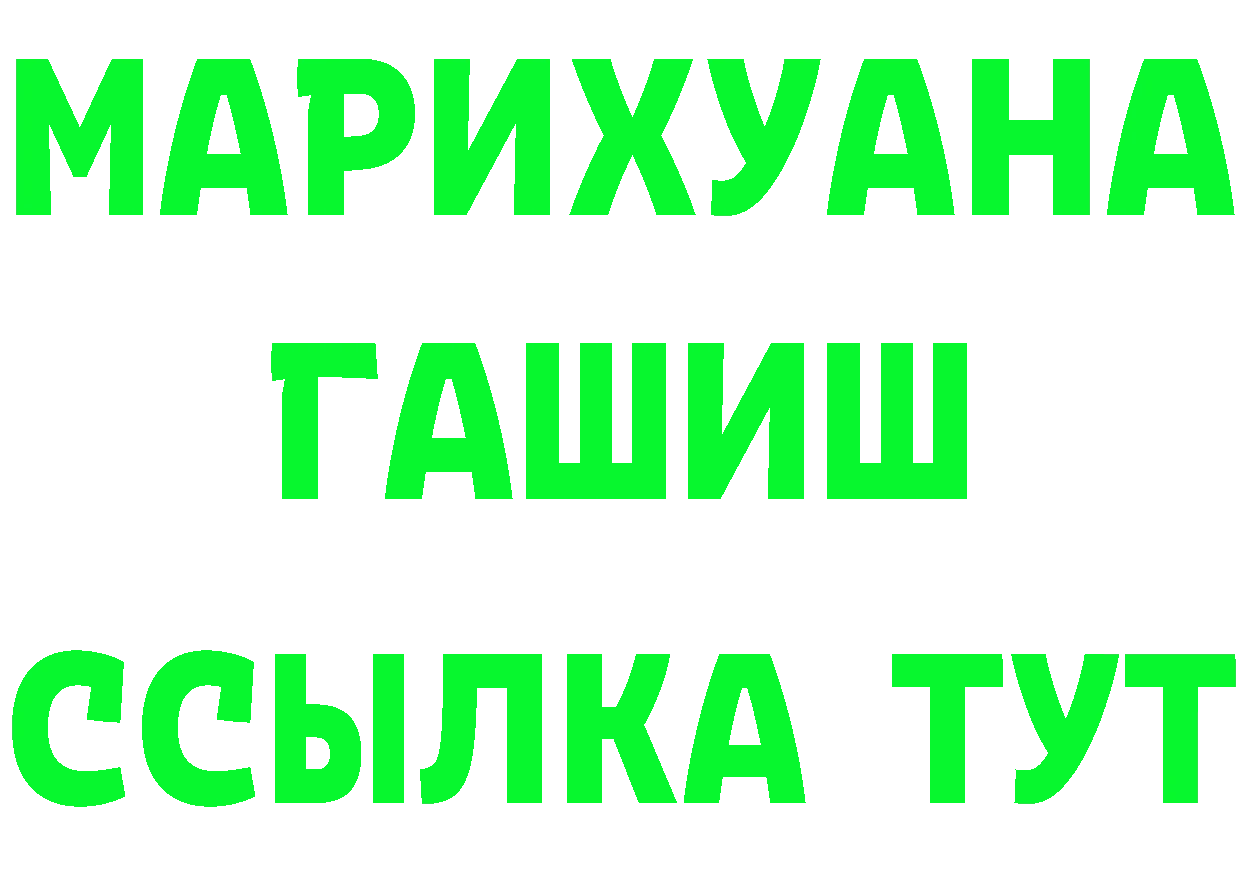 МАРИХУАНА
ГАШИШ
ССЫЛКА ТУТ